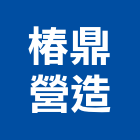 椿鼎
營造